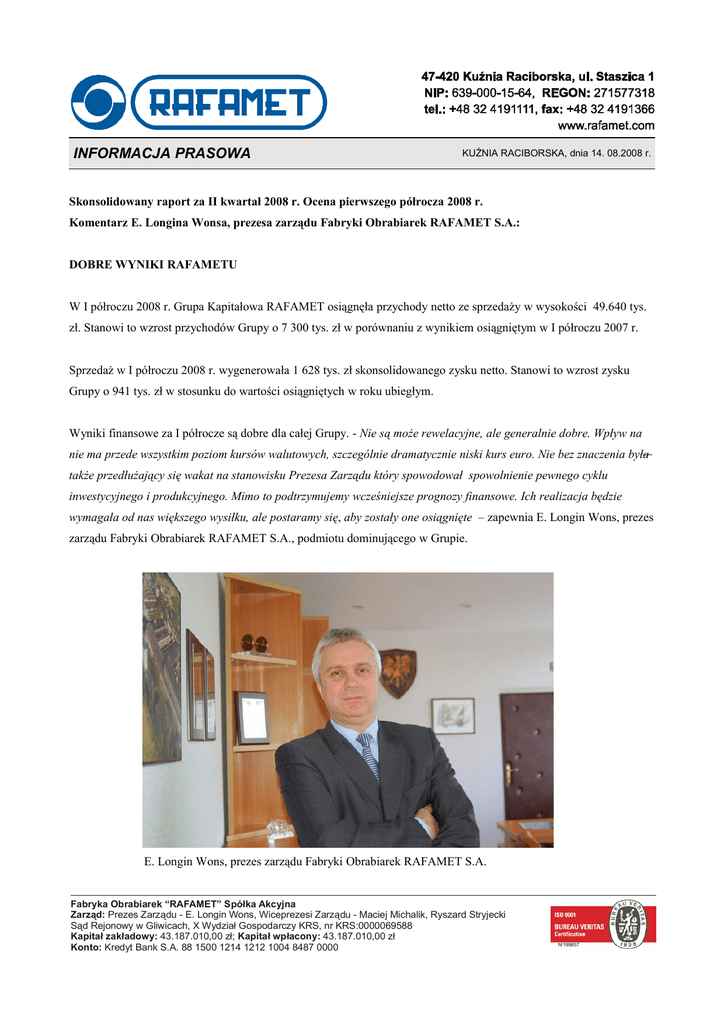 RAFAMET

47-420 Kuźnia Raciborska, ul. Staszica 1
NIP: 639-000-15-64, REGON: 271577318
tel.: +48 32 4191111, fax: +48 32 4191366
www.rafamet.com

INFORMACJA PRASOWA

KUŹNIA RACIBORSKA, dnia 14. 08.2008 r.

Skonsolidowany raport za II kwartał 2008 r. Ocena pierwszego półrocza 2008 r.
Komentarz E. Longina Wonsa, prezesa zarządu Fabryki Obrabiarek RAFAMET S.A.:

DOBRE WYNIKI RAFAMETU

W I półroczu 2008 r. Grupa Kapitałowa RAFAMET osiągnęła przychody netto ze sprzedaży w wysokości 49.640 tys. zł. Stanowi to wzrost przychodów Grupy o 7 300 tys. zł w porównaniu z wynikiem osiągniętym w I półroczu 2007 r.

Sprzedaż w I półroczu 2008 r. wygenerowała 1 628 tys. zł skonsolidowanego zysku netto. Stanowi to wzrost zysku Grupy o 941 tys. zł w stosunku do wartości osiągniętych w roku ubiegłym.

Wyniki finansowe za I półrocze są dobre dla całej Grupy. - Nie są może rewelacyjne, ale generalnie dobre. Wpływ na nie ma przede wszystkim poziom kursów walutowych, szczególnie dramatycznie niski kurs euro. Nie bez znaczenia była także przedłużający się wakat na stanowisku Prezesa Zarządu który spowodował spowolnienie pewnego cyklu inwestycyjnego i produkcyjnego. Mimo to podtrzymujemy wcześniejsze prognozy finansowe. Ich realizacja będzie wymagała od nas większego wysiłku, ale postaramy się, aby zostały one osiągnięte – zapewnia E. Longin Wons, prezes zarządu Fabryki Obrabiarek RAFAMET S.A., podmiotu dominującego w Grupie.

E. Longin Wons, prezes zarządu Fabryki Obrabiarek RAFAMET S.A.

Fabryka Obrabiarek "RAFAMET" Spółka Akcyjna
Zarząd: Prezes Zarządu - E. Longin Wons, Wiceprezesi Zarządu - Maciej Michalik, Ryszard Stryjecki
Sąd Rejonowy w Gliwicach, X Wydział Gospodarczy KRS, nr KRS:0000069588
Kapitał zakładowy: 43.187.010,00 zł; Kapitał wpłacony: 43.187.010,00 zł
Konto: Kredyt Bank S.A. 88 1500 1214 1212 1004 8487 0000

ISO 9001
BUREAU VERITAS
Certification
N°199657
BUREAU VERITAS 1828